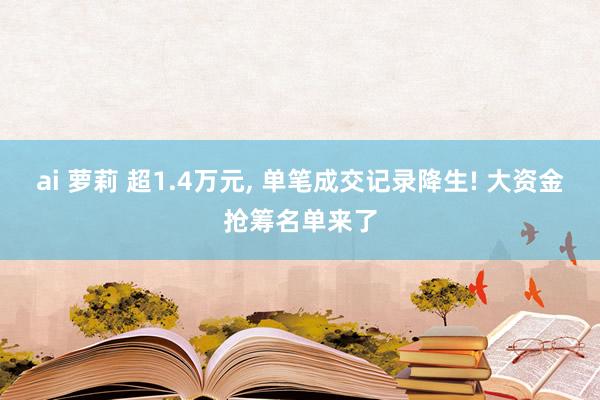 ai 萝莉 超1.4万元, 单笔成交记录降生! 大资金抢筹名单来了